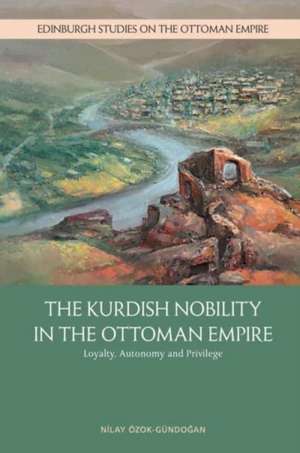 EDINBURGH STUDIES ON THE OTTOMAN EMPIRE

THE KURDISH NOBILITY IN THE OTTOMAN EMPIRE

Loyalty, Autonomy and Privilege

NİLAY ÖZOK-GÜNDOĞAN